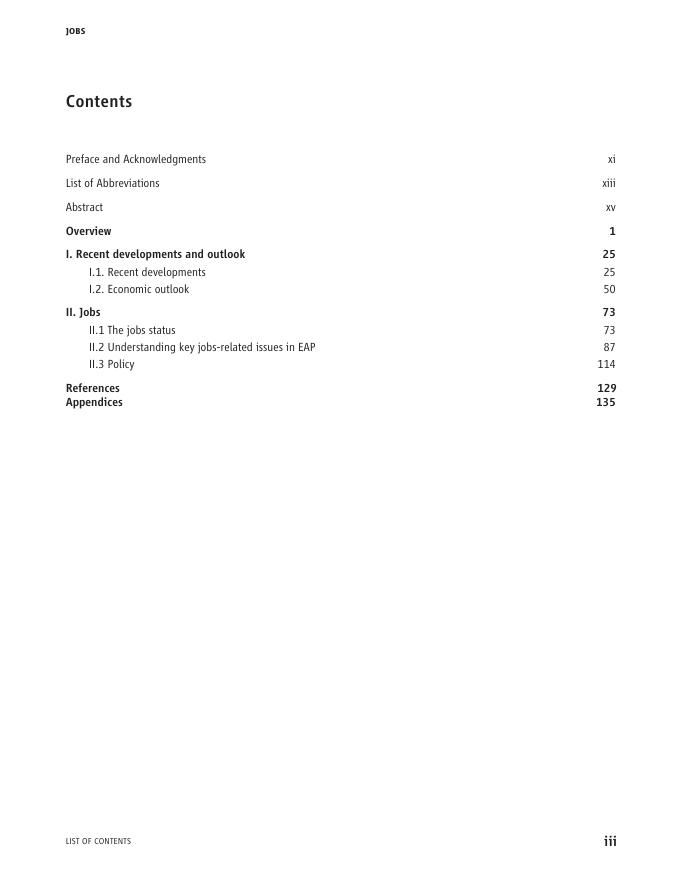 JOBS

Contents

Preface and Acknowledgments xi

List of Abbreviations xiii

Abstract xv

Overview 1

I. Recent developments and outlook 25
I.1. Recent developments 25
I.2. Economic outlook 50

II. Jobs 73
II.1 The jobs status 73
II.2 Understanding key jobs-related issues in EAP 87
II.3 Policy 114

References 129
Appendices 135

LIST OF CONTENTS iii